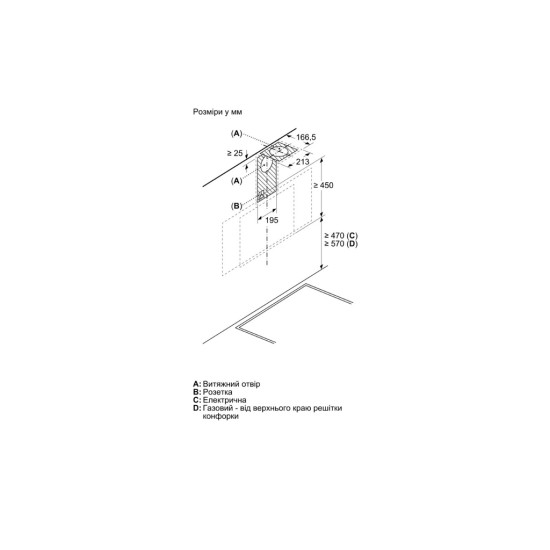 Розміри у мм

(A)

166,5

≥ 25

213

(A)

≥ 450

(B)

195

≥ 470 (C)
≥ 570 (D)

A: Витяжний отвір
B: Розетка
C: Електрична
D: Газовий - від верхнього краю решітки конфорки